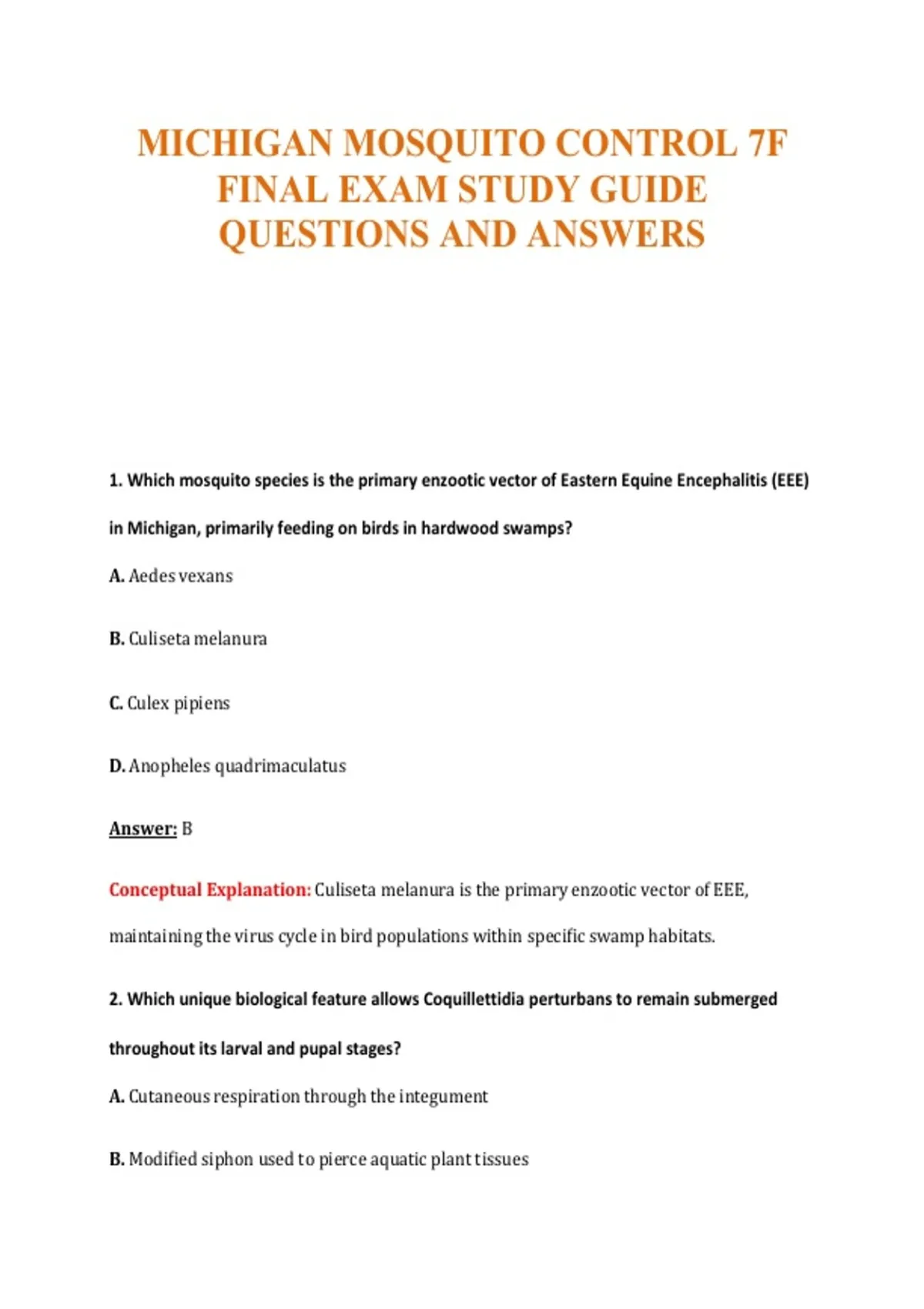 MICHIGAN MOSQUITO CONTROL 7F FINAL EXAM STUDY GUIDE QUESTIONS AND ANSWERS

1. Which mosquito species is the primary enzootic vector of Eastern Equine Encephalitis (EEE) in Michigan, primarily feeding on birds in hardwood swamps?

A. Aedes vexans

B. Culiseta melanura

C. Culex pipiens

D. Anopheles quadrimaculatus

Answer: B

Conceptual Explanation: Culiseta melanura is the primary enzootic vector of EEE, maintaining the virus cycle in bird populations within specific swamp habitats.

2. Which unique biological feature allows Coquillettidia perturbans to remain submerged throughout its larval and pupal stages?

A. Cutaneous respiration through the integument

B. Modified siphon used to pierce aquatic plant tissues